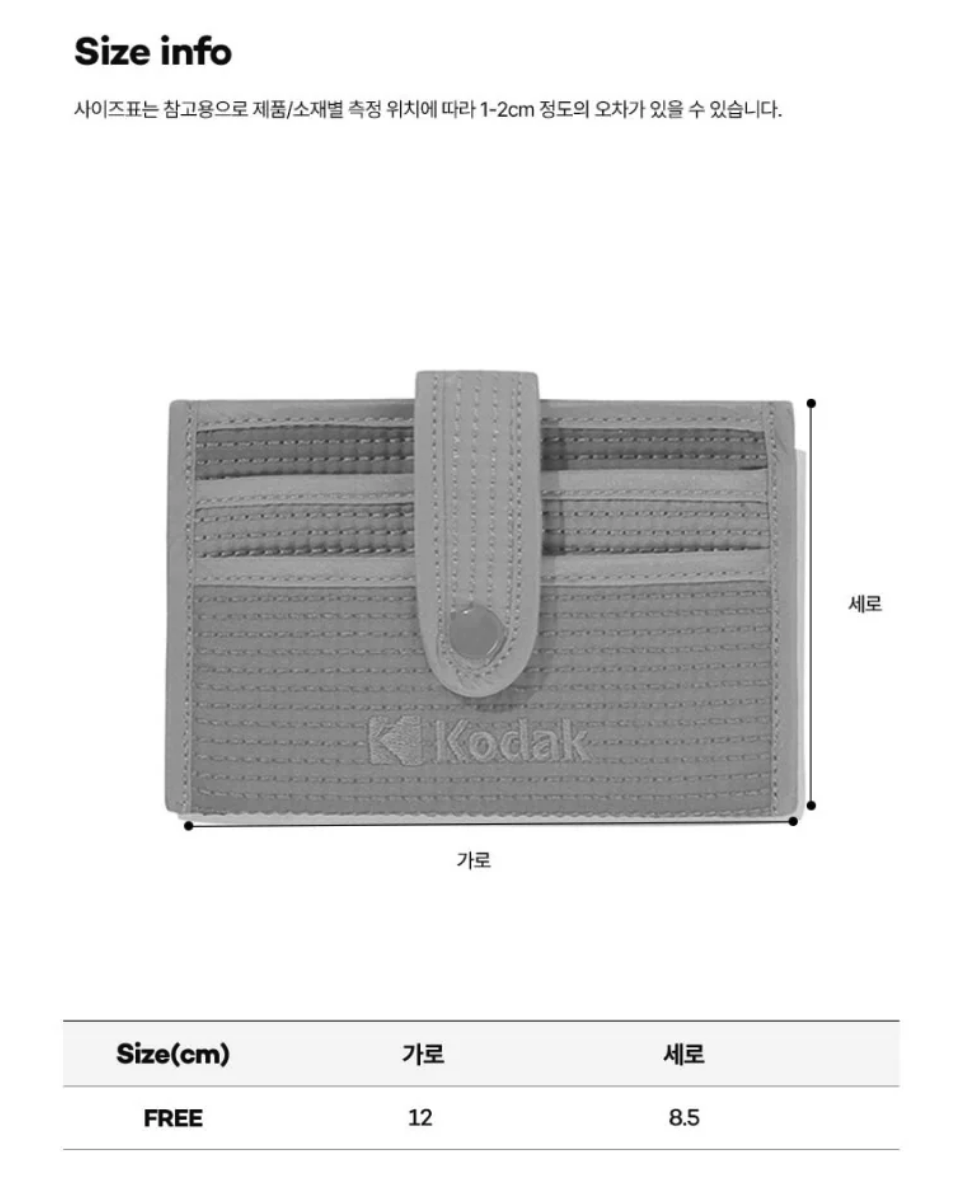 Size info

사이즈표는 참고용으로 제품/소재별 측정 위치에 따라 1-2cm 정도의 오차가 있을 수 있습니다.

Kodak

세로

가로

| Size(cm) | 가로 | 세로 |
|---|---|---|
| FREE | 12 | 8.5 |